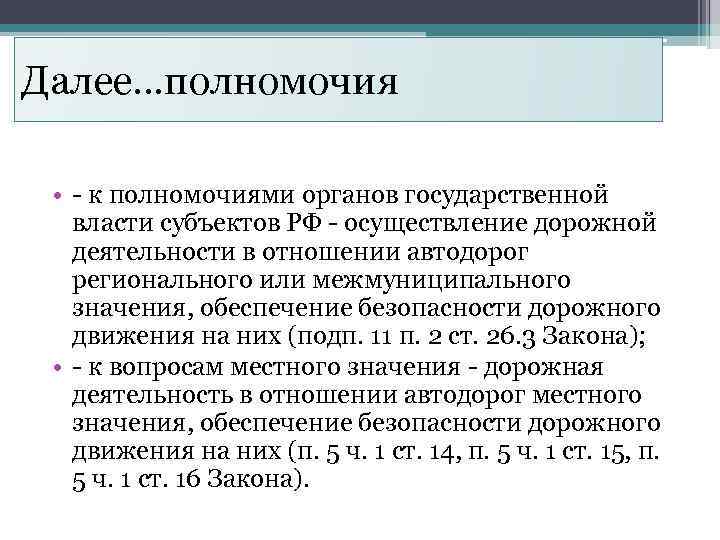 Далее...полномочия

• - к полномочиями органов государственной власти субъектов РФ - осуществление дорожной деятельности в отношении автодорог регионального или межмуниципального значения, обеспечение безопасности дорожного движения на них (подп. 11 п. 2 ст. 26.3 Закона);
• - к вопросам местного значения - дорожная деятельность в отношении автодорог местного значения, обеспечение безопасности дорожного движения на них (п. 5 ч. 1 ст. 14, п. 5 ч. 1 ст. 15, п. 5 ч. 1 ст. 16 Закона).